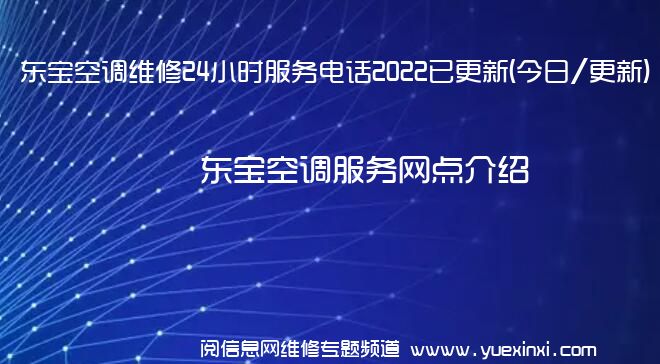 东宝空调维修24小时服务电话2022已更新(今日/更新)

东宝空调服务网点介绍

阅信息网维修专题频道 www.yuexinxi.com